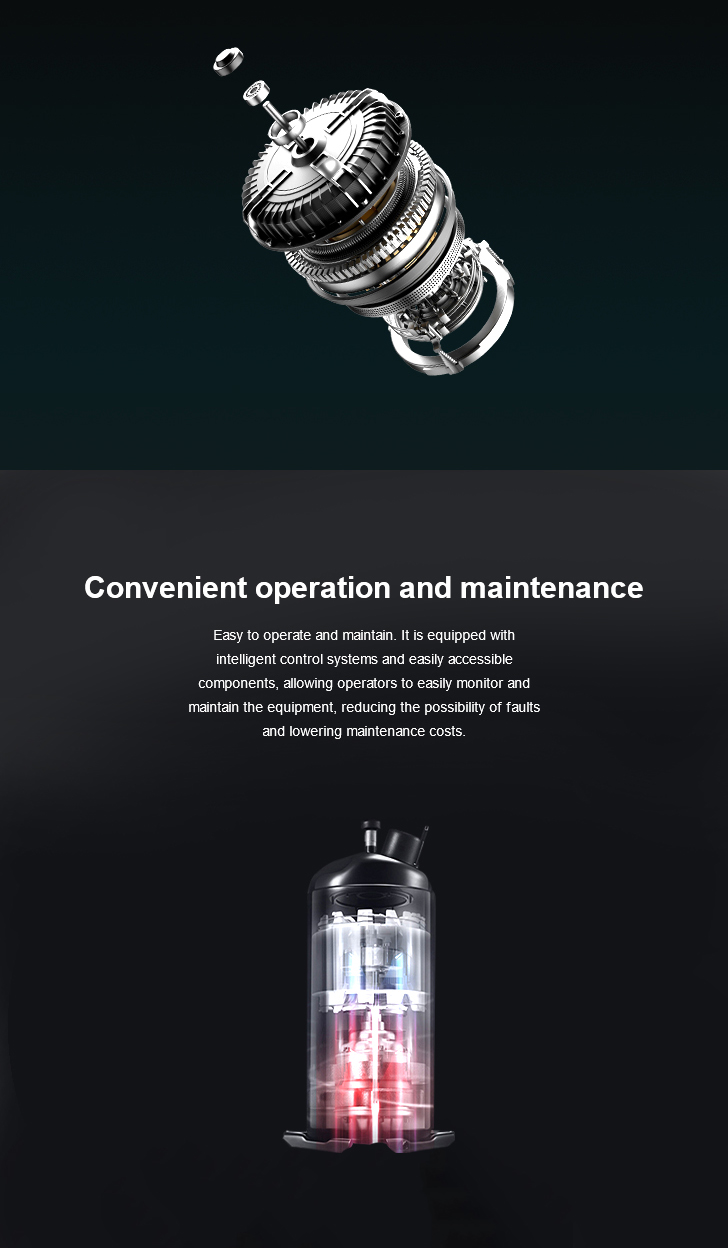 Convenient operation and maintenance

Easy to operate and maintain. It is equipped with intelligent control systems and easily accessible components, allowing operators to easily monitor and maintain the equipment, reducing the possibility of faults and lowering maintenance costs.